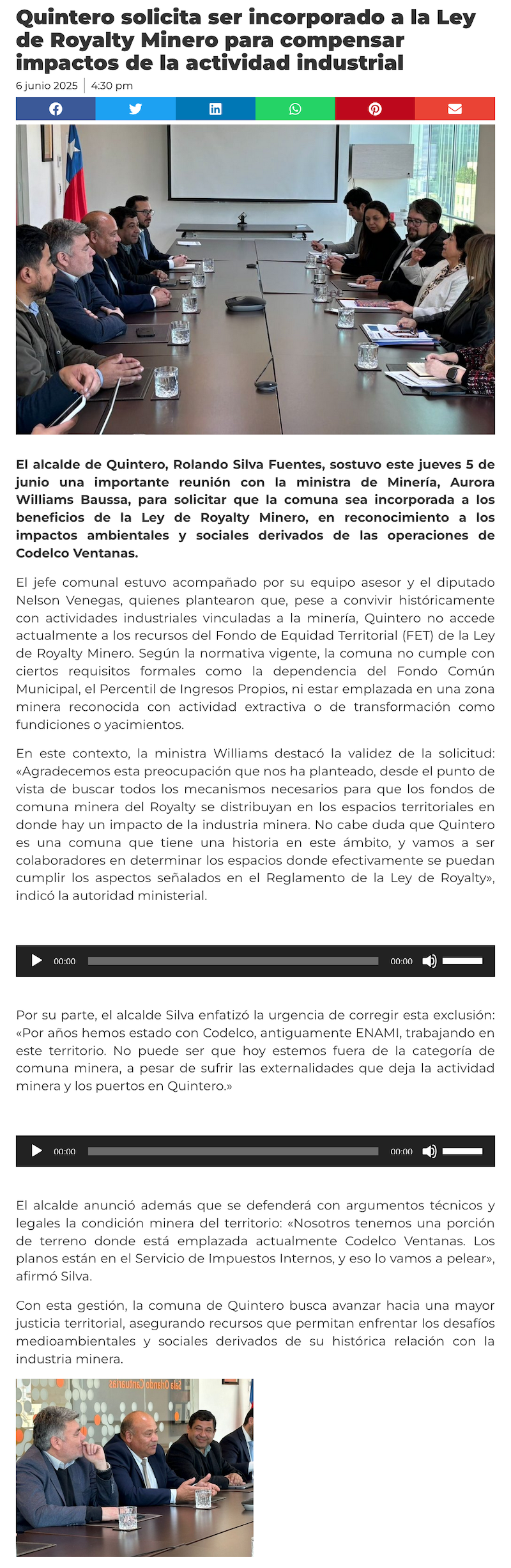 Quintero solicita ser incorporado a la Ley de Royalty Minero para compensar impactos de la actividad industrial

6 junio 2025 | 4:30 pm

El alcalde de Quintero, Rolando Silva Fuentes, sostuvo este jueves 5 de junio una importante reunión con la ministra de Minería, Aurora Williams Baussa, para solicitar que la comuna sea incorporada a los beneficios de la Ley de Royalty Minero, en reconocimiento a los impactos ambientales y sociales derivados de las operaciones de Codelco Ventanas.

El jefe comunal estuvo acompañado por su equipo asesor y el diputado Nelson Venegas, quienes plantearon que, pese a convivir históricamente con actividades industriales vinculadas a la minería, Quintero no accede actualmente a los recursos del Fondo de Equidad Territorial (FET) de la Ley de Royalty Minero. Según la normativa vigente, la comuna no cumple con ciertos requisitos formales como la dependencia del Fondo Común Municipal, el Percentil de Ingresos Propios, ni estar emplazada en una zona minera reconocida con actividad extractiva o de transformación como fundiciones o yacimientos.

En este contexto, la ministra Williams destacó la validez de la solicitud: «Agradecemos esta preocupación que nos ha planteado, desde el punto de vista de buscar todos los mecanismos necesarios para que los fondos de comuna minera del Royalty se distribuyan en los espacios territoriales en donde hay un impacto de la industria minera. No cabe duda que Quintero es una comuna que tiene una historia en este ámbito, y vamos a ser colaboradores en determinar los espacios donde efectivamente se puedan cumplir los aspectos señalados en el Reglamento de la Ley de Royalty», indicó la autoridad ministerial.

00:00 00:00

Por su parte, el alcalde Silva enfatizó la urgencia de corregir esta exclusión: «Por años hemos estado con Codelco, antiguamente ENAMI, trabajando en este territorio. No puede ser que hoy estemos fuera de la categoría de comuna minera, a pesar de sufrir las externalidades que deja la actividad minera y los puertos en Quintero.»

00:00 00:00

El alcalde anunció además que se defenderá con argumentos técnicos y legales la condición minera del territorio: «Nosotros tenemos una porción de terreno donde está emplazada actualmente Codelco Ventanas. Los planos están en el Servicio de Impuestos Internos, y eso lo vamos a pelear», afirmó Silva.

Con esta gestión, la comuna de Quintero busca avanzar hacia una mayor justicia territorial, asegurando recursos que permitan enfrentar los desafíos medioambientales y sociales derivados de su histórica relación con la industria minera.

Sala Orlando Cantuarias